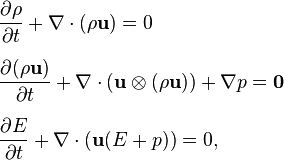 $\frac{\partial \rho}{\partial t} + \nabla \cdot (\rho \mathbf{u}) = 0$

$\frac{\partial (\rho \mathbf{u})}{\partial t} + \nabla \cdot (\mathbf{u} \otimes (\rho \mathbf{u})) + \nabla p = \mathbf{0}$

$\frac{\partial E}{\partial t} + \nabla \cdot (\mathbf{u}(E + p)) = 0,$